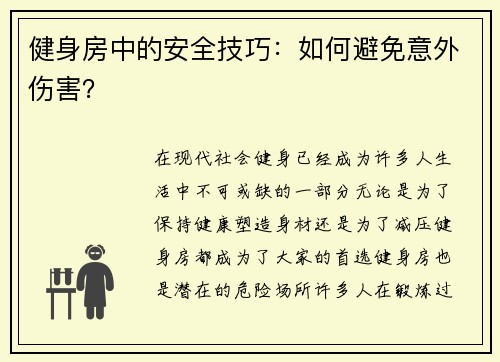 健身房中的安全技巧：如何避免意外伤害？

在现代社会健身已经成为许多人生活中不可或缺的一部分无论是为了保持健康塑造身材还是为了减压健身房都成为了大家的首选健身房也是潜在的危险场所许多人在锻炼过